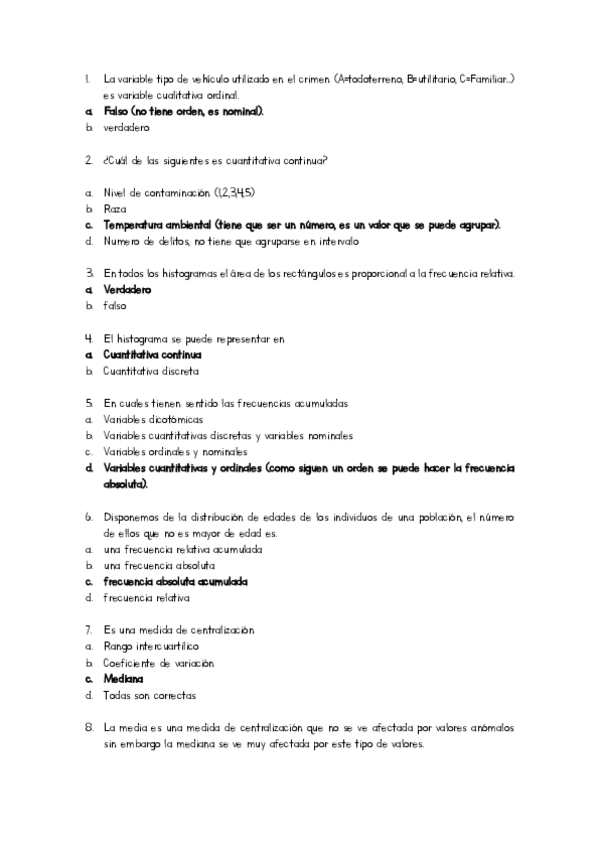 1. La variable tipo de vehículo utilizado en el crimen (A=todoterreno, B=utilitario, C=Familiar...) es variable cualitativa ordinal.
a. Falso (no tiene orden, es nominal).
b. verdadero

2. ¿Cuál de las siguientes es cuantitativa continua?

a. Nivel de contaminación (1,2,3,4,5)
b. Raza
c. Temperatura ambiental (tiene que ser un número, es un valor que se puede agrupar).
d. Numero de delitos, no tiene que agruparse en intervalo

3. En todos los histogramas el área de los rectángulos es proporcional a la frecuencia relativa.
a. Verdadero
b. falso

4. El histograma se puede representar en
a. Cuantitativa continua
b. Cuantitativa discreta

5. En cuales tienen sentido las frecuencias acumuladas
a. Variables dicotómicas
b. Variables cuantitativas discretas y variables nominales
c. Variables ordinales y nominales
d. Variables cuantitativas y ordinales (como siguen un orden se puede hacer la frecuencia absoluta).

6. Disponemos de la distribución de edades de los individuos de una población, el número de ellos que no es mayor de edad es.
a. una frecuencia relativa acumulada
b. una frecuencia absoluta
c. frecuencia absoluta acumulada
d. frecuencia relativa

7. Es una medida de centralización
a. Rango intercuartílico
b. Coeficiente de variación
c. Mediana
d. Todas son correctas

8. La media es una medida de centralización que no se ve afectada por valores anómalos sin embargo la mediana se ve muy afectada por este tipo de valores.